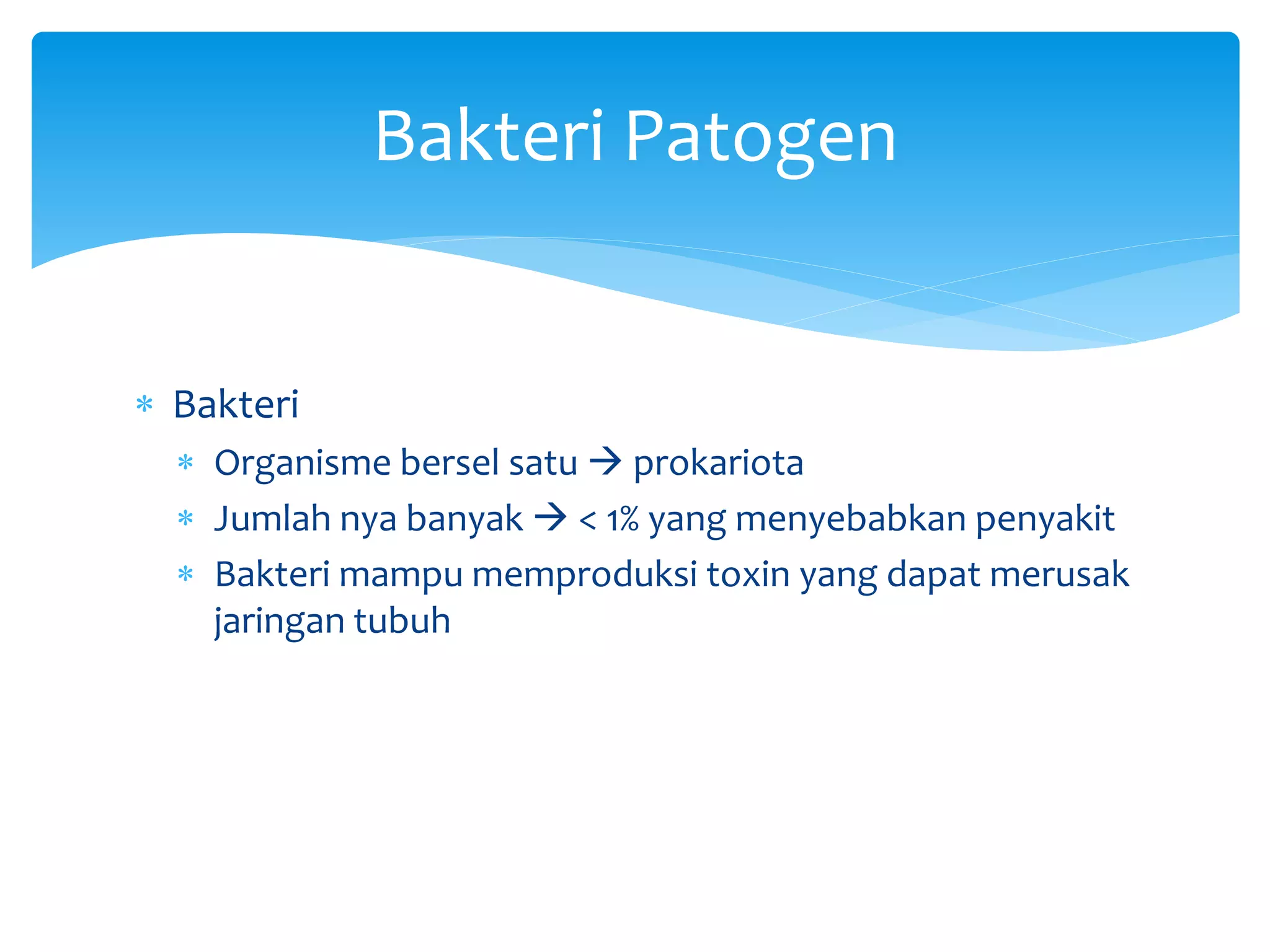 Bakteri Patogen

* Bakteri
  * Organisme bersel satu → prokariota
  * Jumlah nya banyak → < 1% yang menyebabkan penyakit
  * Bakteri mampu memproduksi toxin yang dapat merusak jaringan tubuh